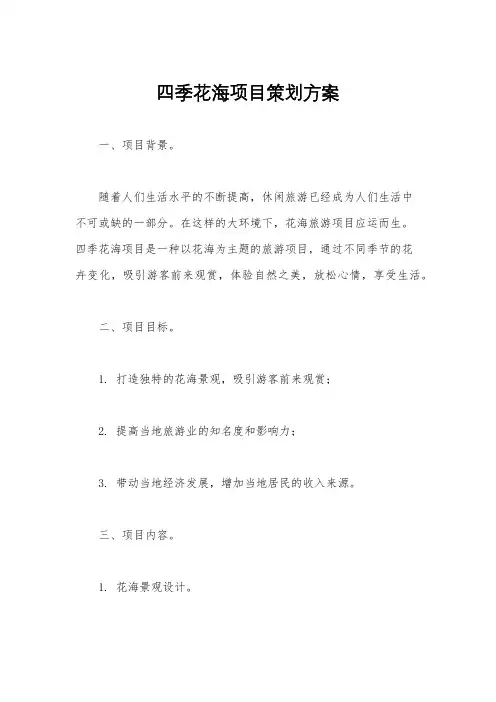 四季花海项目策划方案

一、项目背景。

随着人们生活水平的不断提高，休闲旅游已经成为人们生活中不可或缺的一部分。在这样的大环境下，花海旅游项目应运而生。四季花海项目是一种以花海为主题的旅游项目，通过不同季节的花卉变化，吸引游客前来观赏，体验自然之美，放松心情，享受生活。

二、项目目标。

1. 打造独特的花海景观，吸引游客前来观赏；

2. 提高当地旅游业的知名度和影响力；

3. 带动当地经济发展，增加当地居民的收入来源。

三、项目内容。

1. 花海景观设计。